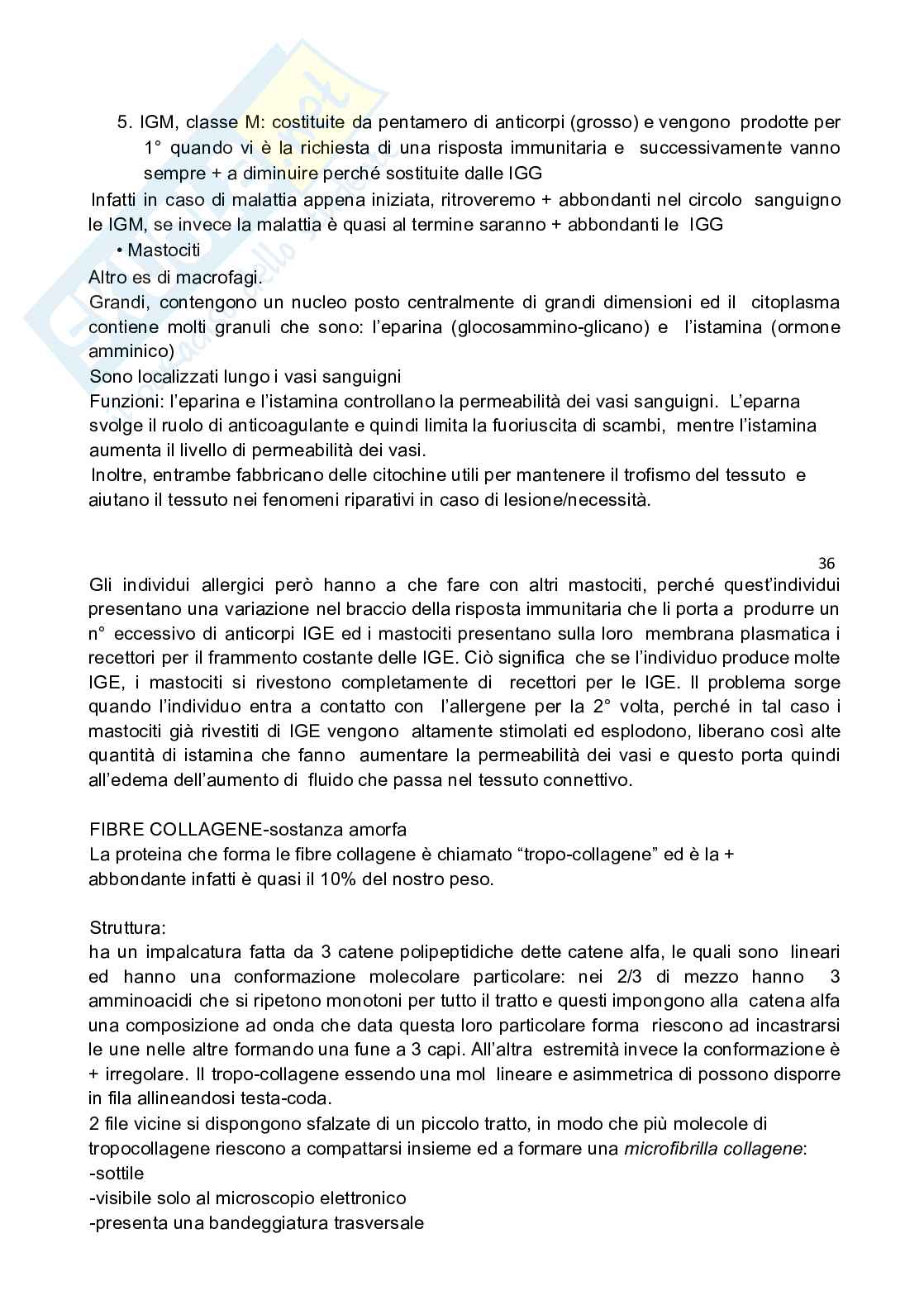 5. IGM, classe M: costituite da pentamero di anticorpi (grosso) e vengono prodotte per 1° quando vi è la richiesta di una risposta immunitaria e successivamente vanno sempre + a diminuire perché sostituite dalle IGG

Infatti in caso di malattia appena iniziata, ritroveremo + abbondanti nel circolo sanguigno le IGM, se invece la malattia è quasi al termine saranno + abbondanti le IGG

• Mastociti

Altro es di macrofagi.
Grandi, contengono un nucleo posto centralmente di grandi dimensioni ed il citoplasma contiene molti granuli che sono: l'eparina (glocosammino-glicano) e l'istamina (ormone amminico)
Sono localizzati lungo i vasi sanguigni
Funzioni: l'eparina e l'istamina controllano la permeabilità dei vasi sanguigni. L'eparna svolge il ruolo di anticoagulante e quindi limita la fuoriuscita di scambi, mentre l'istamina aumenta il livello di permeabilità dei vasi.
Inoltre, entrambe fabbricano delle citochine utili per mantenere il trofismo del tessuto e aiutano il tessuto nei fenomeni riparativi in caso di lesione/necessità.

36

Gli individui allergici però hanno a che fare con altri mastociti, perché quest'individui presentano una variazione nel braccio della risposta immunitaria che li porta a produrre un n° eccessivo di anticorpi IGE ed i mastociti presentano sulla loro membrana plasmatica i recettori per il frammento costante delle IGE. Ciò significa che se l'individuo produce molte IGE, i mastociti si rivestono completamente di recettori per le IGE. Il problema sorge quando l'individuo entra a contatto con l'allergene per la 2° volta, perché in tal caso i mastociti già rivestiti di IGE vengono altamente stimolati ed esplodono, liberano così alte quantità di istamina che fanno aumentare la permeabilità dei vasi e questo porta quindi all'edema dell'aumento di fluido che passa nel tessuto connettivo.

FIBRE COLLAGENE-sostanza amorfa
La proteina che forma le fibre collagene è chiamato "tropo-collagene" ed è la + abbondante infatti è quasi il 10% del nostro peso.

Struttura:
ha un impalcatura fatta da 3 catene polipeptidiche dette catene alfa, le quali sono lineari ed hanno una conformazione molecolare particolare: nei 2/3 di mezzo hanno 3 amminoacidi che si ripetono monotoni per tutto il tratto e questi impongono alla catena alfa una composizione ad onda che data questa loro particolare forma riescono ad incastrarsi le une nelle altre formando una fune a 3 capi. All'altra estremità invece la conformazione è + irregolare. Il tropo-collagene essendo una mol lineare e asimmetrica di possono disporre in fila allineandosi testa-coda.
2 file vicine si dispongono sfalzate di un piccolo tratto, in modo che più molecole di tropocollagene riescono a compattarsi insieme ed a formare una microfibrilla collagene:
-sottile
-visibile solo al microscopio elettronico
-presenta una bandeggiatura trasversale